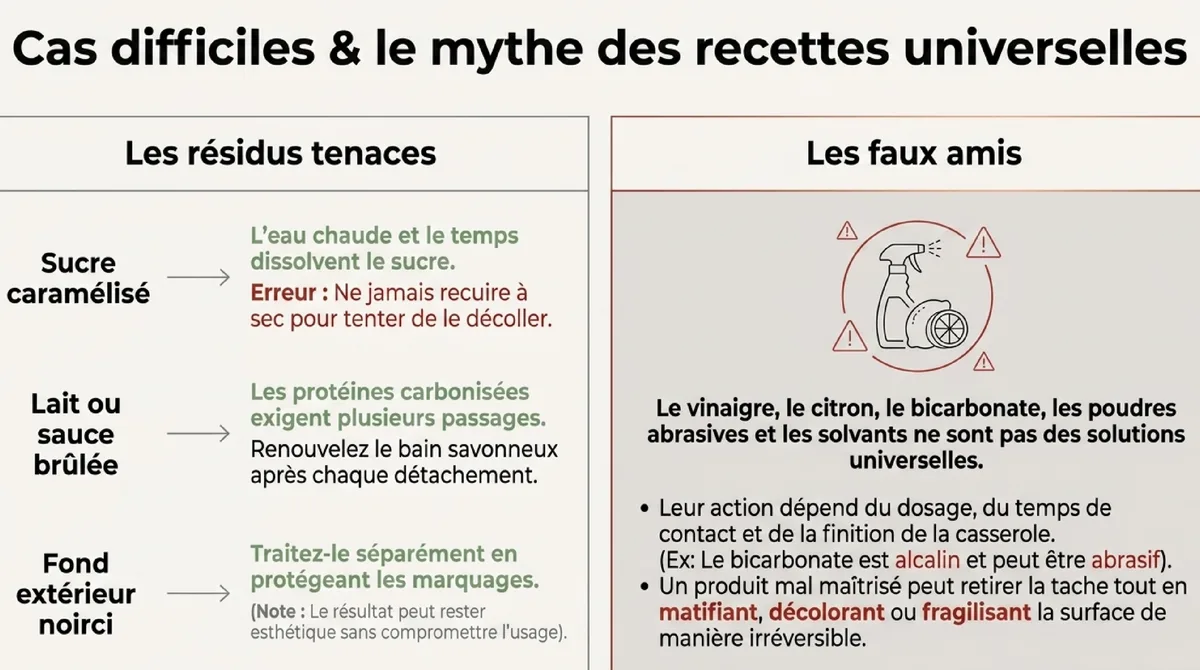 Cas difficiles & le mythe des recettes universelles

Les résidus tenaces

Sucre caramélisé
L'eau chaude et le temps dissolvent le sucre.
Erreur : Ne jamais recuire à sec pour tenter de le décoller.

Lait ou sauce brûlée
Les protéines carbonisées exigent plusieurs passages.
Renouvelez le bain savonneux après chaque détachement.

Fond extérieur noirci
Traitez-le séparément en protégeant les marquages.
(Note : Le résultat peut rester esthétique sans compromettre l'usage).

Les faux amis

Le vinaigre, le citron, le bicarbonate, les poudres abrasives et les solvants ne sont pas des solutions universelles.

• Leur action dépend du dosage, du temps de contact et de la finition de la casserole. (Ex: Le bicarbonate est alcalin et peut être abrasif).
• Un produit mal maîtrisé peut retirer la tache tout en matifiant, décolorant ou fragilisant la surface de manière irréversible.